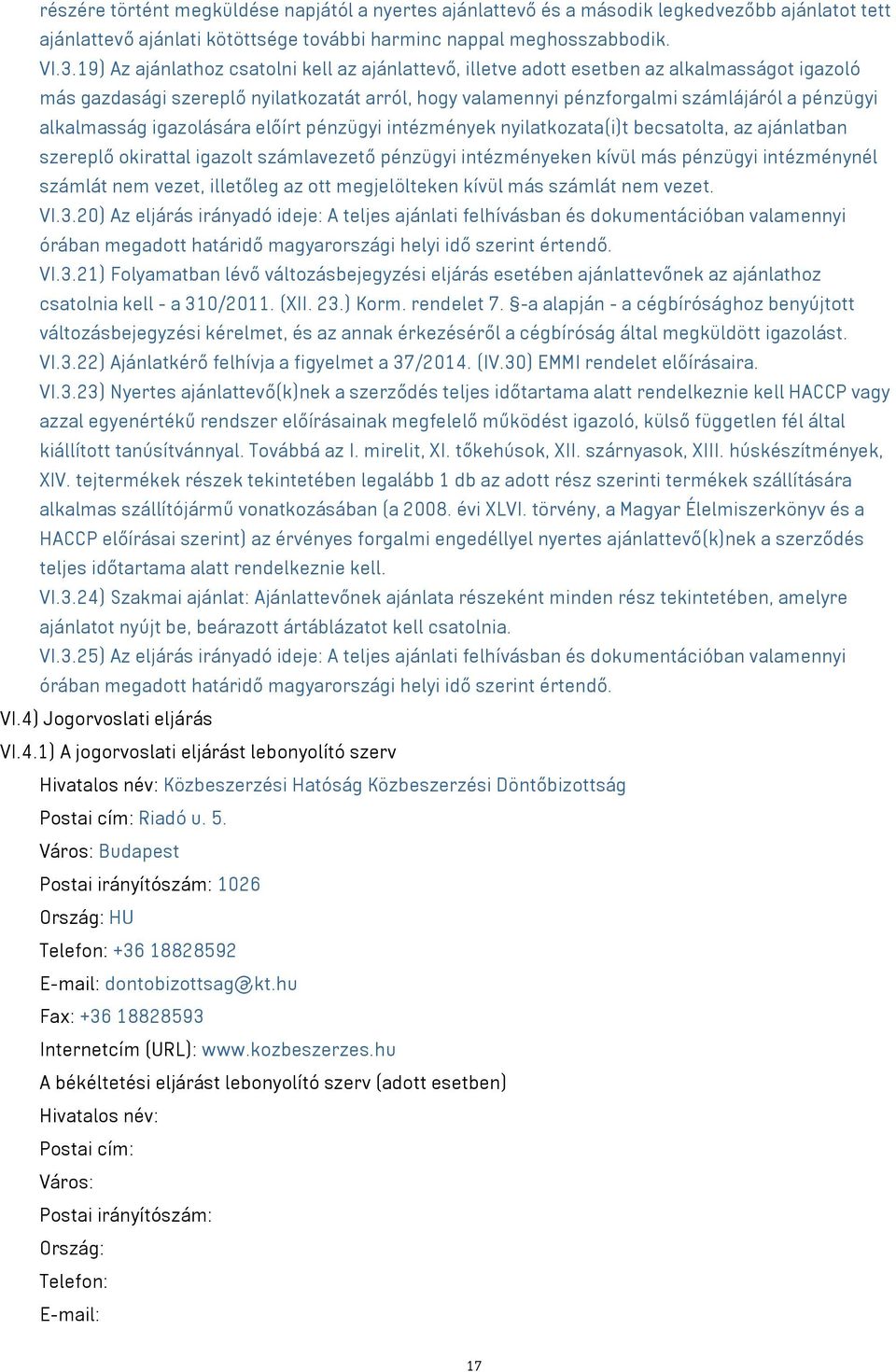 részére történt megküldése napjától a nyertes ajánlattevő és a második legkedvezőbb ajánlatot tett ajánlattevő ajánlati kötöttsége további harminc nappal meghosszabbodik.

VI.3.19) Az ajánlathoz csatolni kell az ajánlattevő, illetve adott esetben az alkalmasságot igazoló más gazdasági szereplő nyilatkozatát arról, hogy valamennyi pénzforgalmi számlájáról a pénzügyi alkalmasság igazolására előírt pénzügyi intézmények nyilatkozata(i)t becsatolta, az ajánlatban szereplő okirattal igazolt számlavezető pénzügyi intézményeken kívül más pénzügyi intézménynél számlát nem vezet, illetőleg az ott megjelölteken kívül más számlát nem vezet.

VI.3.20) Az eljárás irányadó ideje: A teljes ajánlati felhívásban és dokumentációban valamennyi órában megadott határidő magyarországi helyi idő szerint értendő.

VI.3.21) Folyamatban lévő változásbejegyzési eljárás esetében ajánlattevőnek az ajánlathoz csatolnia kell - a 310/2011. (XII. 23.) Korm. rendelet 7. §-a alapján - a cégbírósághoz benyújtott változásbejegyzési kérelmet, és az annak érkezéséről a cégbíróság által megküldött igazolást.

VI.3.22) Ajánlatkérő felhívja a figyelmet a 37/2014. (IV.30) EMMI rendelet előírásaira.

VI.3.23) Nyertes ajánlattevő(k)nek a szerződés teljes időtartama alatt rendelkeznie kell HACCP vagy azzal egyenértékű rendszer előírásainak megfelelő működést igazoló, külső független fél által kiállított tanúsítvánnyal. Továbbá az I. mirelit, XI. tőkehúsok, XII. szárnyasok, XIII. húskészítmények, XIV. tejtermékek részek tekintetében legalább 1 db az adott rész szerinti termékek szállítására alkalmas szállítójármű vonatkozásában (a 2008. évi XLVI. törvény, a Magyar Élelmiszerkönyv és a HACCP előírásai szerint) az érvényes forgalmi engedéllyel nyertes ajánlattevő(k)nek a szerződés teljes időtartama alatt rendelkeznie kell.

VI.3.24) Szakmai ajánlat: Ajánlattevőnek ajánlata részeként minden rész tekintetében, amelyre ajánlatot nyújt be, beárazott ártáblázatot kell csatolnia.

VI.3.25) Az eljárás irányadó ideje: A teljes ajánlati felhívásban és dokumentációban valamennyi órában megadott határidő magyarországi helyi idő szerint értendő.

VI.4) Jogorvoslati eljárás

VI.4.1) A jogorvoslati eljárást lebonyolító szerv

Hivatalos név: Közbeszerzési Hatóság Közbeszerzési Döntőbizottság

Postai cím: Riadó u. 5.

Város: Budapest

Postai irányítószám: 1026

Ország: HU

Telefon: +36 18828592

E-mail: dontobizottsag@kt.hu

Fax: +36 18828593

Internetcím (URL): www.kozbeszerzes.hu

A békéltetési eljárást lebonyolító szerv (adott esetben)

Hivatalos név:

Postai cím:

Város:

Postai irányítószám:

Ország:

Telefon:

E-mail:

17